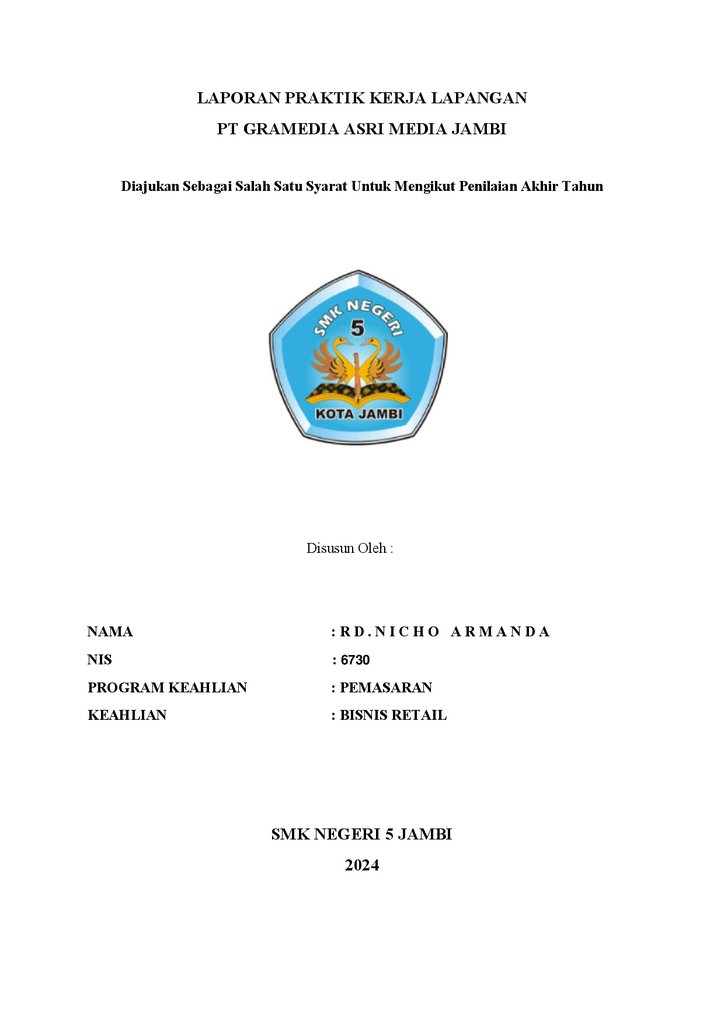 LAPORAN PRAKTIK KERJA LAPANGAN
PT GRAMEDIA ASRI MEDIA JAMBI

Diajukan Sebagai Salah Satu Syarat Untuk Mengikut Penilaian Akhir Tahun

SMK NEGERI
5
KOTA JAMBI

Disusun Oleh :

NAMA : R D . N I C H O A R M A N D A
NIS : 6730
PROGRAM KEAHLIAN : PEMASARAN
KEAHLIAN : BISNIS RETAIL

SMK NEGERI 5 JAMBI
2024